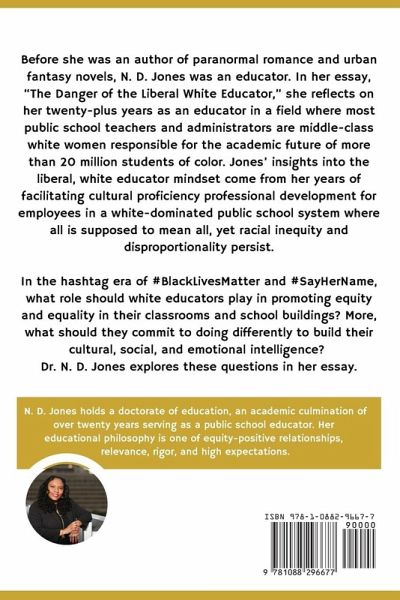 Before she was an author of paranormal romance and urban fantasy novels, N. D. Jones was an educator. In her essay, "The Danger of the Liberal White Educator," she reflects on her twenty-plus years as an educator in a field where most public school teachers and administrators are middle-class white women responsible for the academic future of more than 20 million students of color. Jones' insights into the liberal, white educator mindset come from her years of facilitating cultural proficiency professional development for employees in a white-dominated public school system where all is supposed to mean all, yet racial inequity and disproportionality persist.

In the hashtag era of #BlackLivesMatter and #SayHerName, what role should white educators play in promoting equity and equality in their classrooms and school buildings? More, what should they commit to doing differently to build their cultural, social, and emotional intelligence? Dr. N. D. Jones explores these questions in her essay.

N. D. Jones holds a doctorate of education, an academic culmination of over twenty years serving as a public school educator. Her educational philosophy is one of equity-positive relationships, relevance, rigor, and high expectations.

ISBN 978-1-0882-9667-7
90000
9 781088 296677